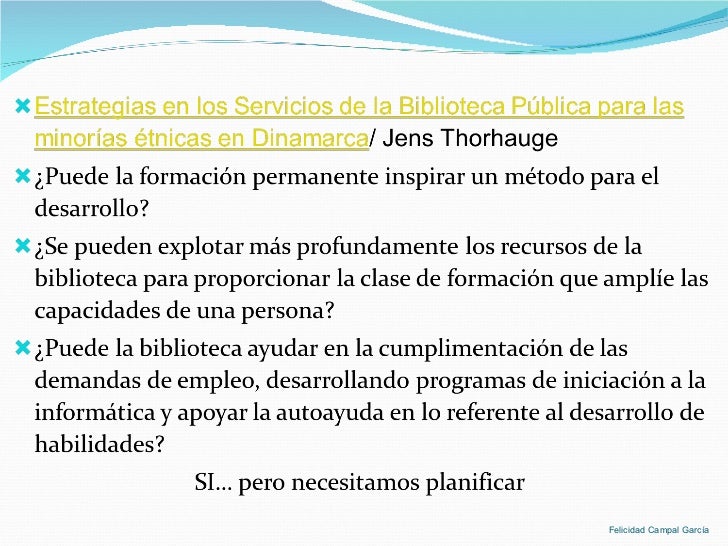 Estrategias en los Servicios de la Biblioteca Pública para las minorías étnicas en Dinamarca/ Jens Thorhauge

¿Puede la formación permanente inspirar un método para el desarrollo?

¿Se pueden explotar más profundamente los recursos de la biblioteca para proporcionar la clase de formación que amplíe las capacidades de una persona?

¿Puede la biblioteca ayudar en la cumplimentación de las demandas de empleo, desarrollando programas de iniciación a la informática y apoyar la autoayuda en lo referente al desarrollo de habilidades?

SI… pero necesitamos planificar

Felicidad Campal García